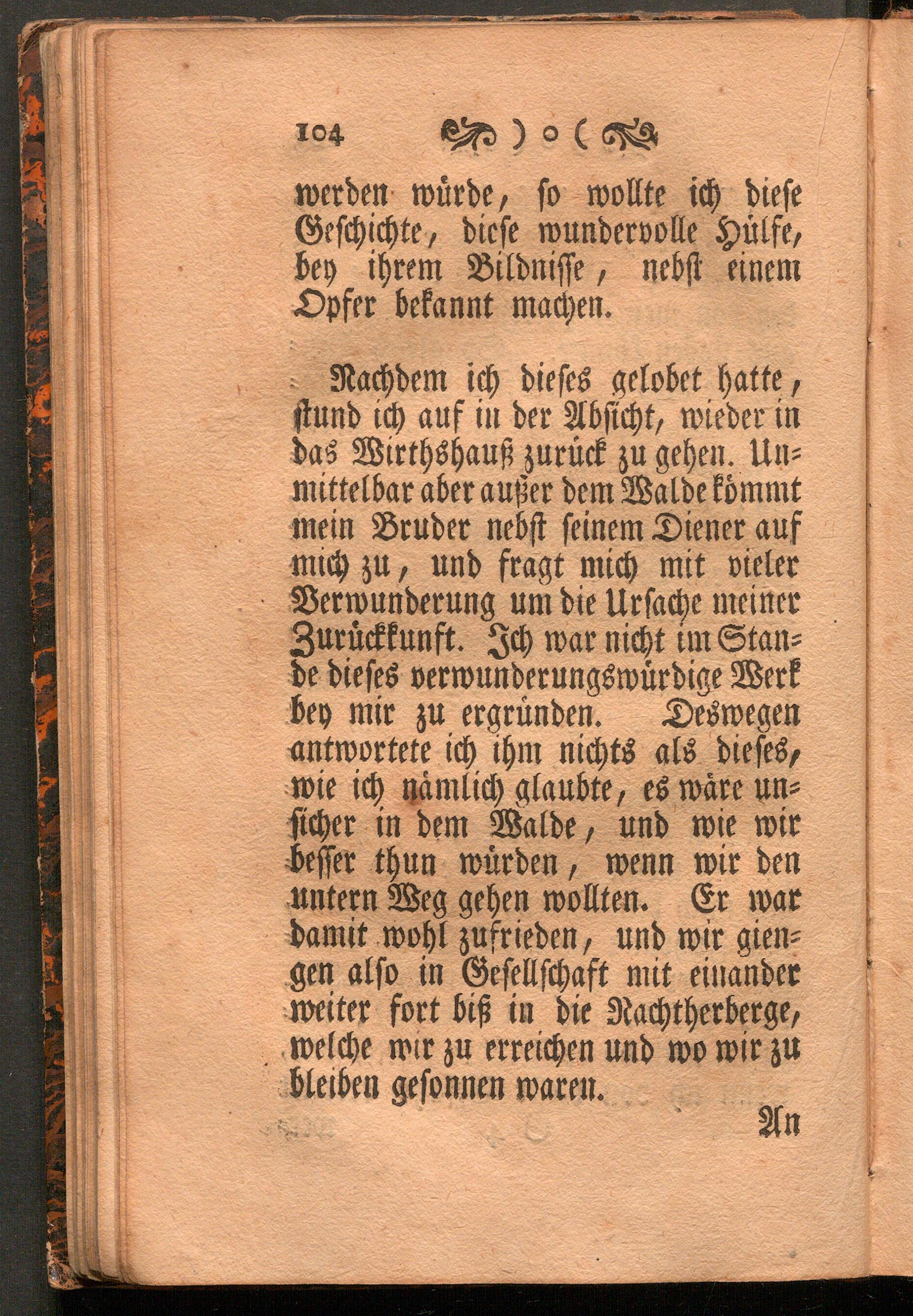 104 ) o (

werden würde, so wollte ich diese Geschichte, diese wundervolle Hülfe, bey ihrem Bildnisse, nebst einem Opfer bekannt machen.

Nachdem ich dieses gelobet hatte, stund ich auf in der Absicht, wieder in das Wirthshauß zurück zu gehen. Unmittelbar aber außer dem Walde kömmt mein Bruder nebst seinem Diener auf mich zu, und fragt mich mit vieler Verwunderung um die Ursache meiner Zurückkunft. Ich war nicht im Stande dieses verwunderungswürdige Werk bey mir zu ergründen. Deswegen antwortete ich ihm nichts als dieses, wie ich nämlich glaubte, es wäre unsicher in dem Walde, und wie wir besser thun würden, wenn wir den untern Weg gehen wollten. Er war damit wohl zufrieden, und wir giengen also in Gesellschaft mit einander weiter fort biß in die Nachtherberge, welche wir zu erreichen und wo wir zu bleiben gesonnen waren.

An